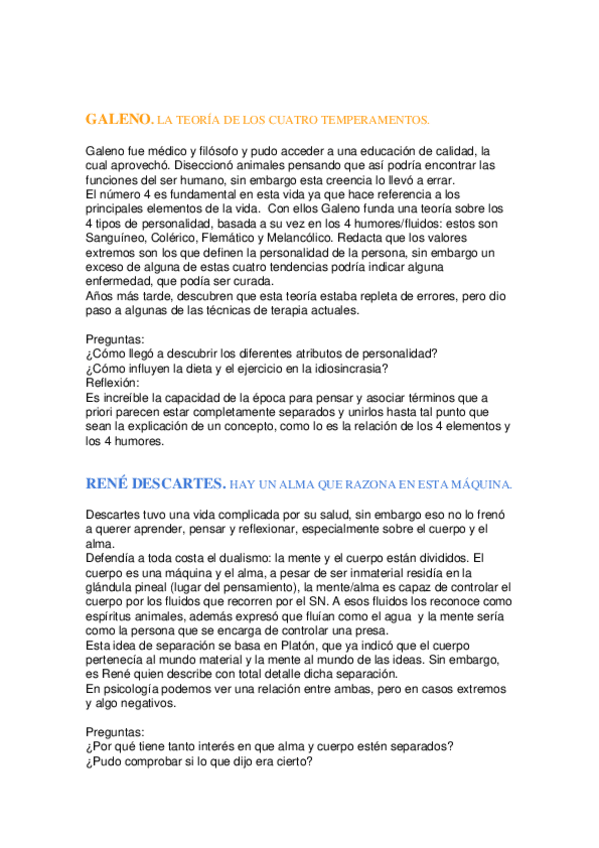 GALENO. LA TEORÍA DE LOS CUATRO TEMPERAMENTOS.

Galeno fue médico y filósofo y pudo acceder a una educación de calidad, la cual aprovechó. Diseccionó animales pensando que así podría encontrar las funciones del ser humano, sin embargo esta creencia lo llevó a errar.
El número 4 es fundamental en esta vida ya que hace referencia a los principales elementos de la vida. Con ellos Galeno funda una teoría sobre los 4 tipos de personalidad, basada a su vez en los 4 humores/fluidos: estos son Sanguíneo, Colérico, Flemático y Melancólico. Redacta que los valores extremos son los que definen la personalidad de la persona, sin embargo un exceso de alguna de estas cuatro tendencias podría indicar alguna enfermedad, que podía ser curada.
Años más tarde, descubren que esta teoría estaba repleta de errores, pero dio paso a algunas de las técnicas de terapia actuales.

Preguntas:
¿Cómo llegó a descubrir los diferentes atributos de personalidad?
¿Cómo influyen la dieta y el ejercicio en la idiosincrasia?
Reflexión:
Es increíble la capacidad de la época para pensar y asociar términos que a priori parecen estar completamente separados y unirlos hasta tal punto que sean la explicación de un concepto, como lo es la relación de los 4 elementos y los 4 humores.

RENÉ DESCARTES. HAY UN ALMA QUE RAZONA EN ESTA MÁQUINA.

Descartes tuvo una vida complicada por su salud, sin embargo eso no lo frenó a querer aprender, pensar y reflexionar, especialmente sobre el cuerpo y el alma.
Defendía a toda costa el dualismo: la mente y el cuerpo están divididos. El cuerpo es una máquina y el alma, a pesar de ser inmaterial residía en la glándula pineal (lugar del pensamiento), la mente/alma es capaz de controlar el cuerpo por los fluidos que recorren por el SN. A esos fluidos los reconoce como espíritus animales, además expresó que fluían como el agua y la mente sería como la persona que se encarga de controlar una presa.
Esta idea de separación se basa en Platón, que ya indicó que el cuerpo pertenecía al mundo material y la mente al mundo de las ideas. Sin embargo, es René quien describe con total detalle dicha separación.
En psicología podemos ver una relación entre ambas, pero en casos extremos y algo negativos.

Preguntas:
¿Por qué tiene tanto interés en que alma y cuerpo estén separados?
¿Pudo comprobar si lo que dijo era cierto?